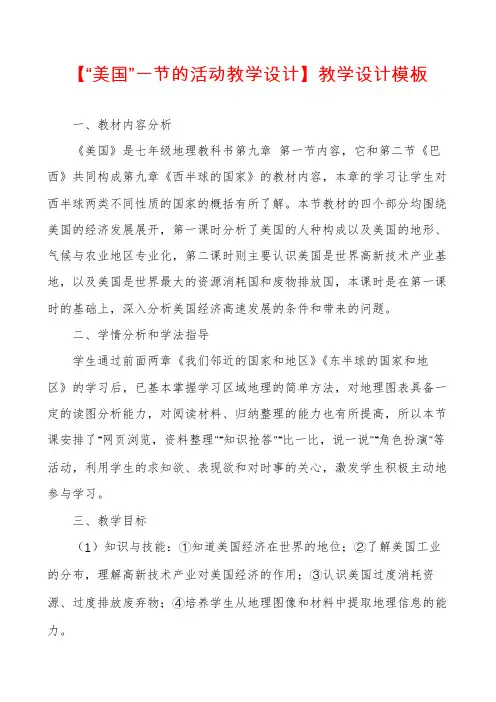 【“美国”一节的活动教学设计】教学设计模板

一、教材内容分析

《美国》是七年级地理教科书第九章 第一节内容，它和第二节《巴西》共同构成第九章《西半球的国家》的教材内容，本章的学习让学生对西半球两类不同性质的国家的概括有所了解。本节教材的四个部分均围绕美国的经济发展展开，第一课时分析了美国的人种构成以及美国的地形、气候与农业地区专业化，第二课时则主要认识美国是世界高新技术产业基地，以及美国是世界最大的资源消耗国和废物排放国，本课时是在第一课时的基础上，深入分析美国经济高速发展的条件和带来的问题。

二、学情分析和学法指导

学生通过前面两章《我们邻近的国家和地区》《东半球的国家和地区》的学习后，已基本掌握学习区域地理的简单方法，对地理图表具备一定的读图分析能力，对阅读材料、归纳整理的能力也有所提高，所以本节课安排了“网页浏览，资料整理”“知识抢答”“比一比，说一说”“角色扮演”等活动，利用学生的求知欲、表现欲和对时事的关心，激发学生积极主动地参与学习。

三、教学目标

（1）知识与技能：①知道美国经济在世界的地位；②了解美国工业的分布，理解高新技术产业对美国经济的作用；③认识美国过度消耗资源、过度排放废弃物；④培养学生从地理图像和材料中提取地理信息的能力。